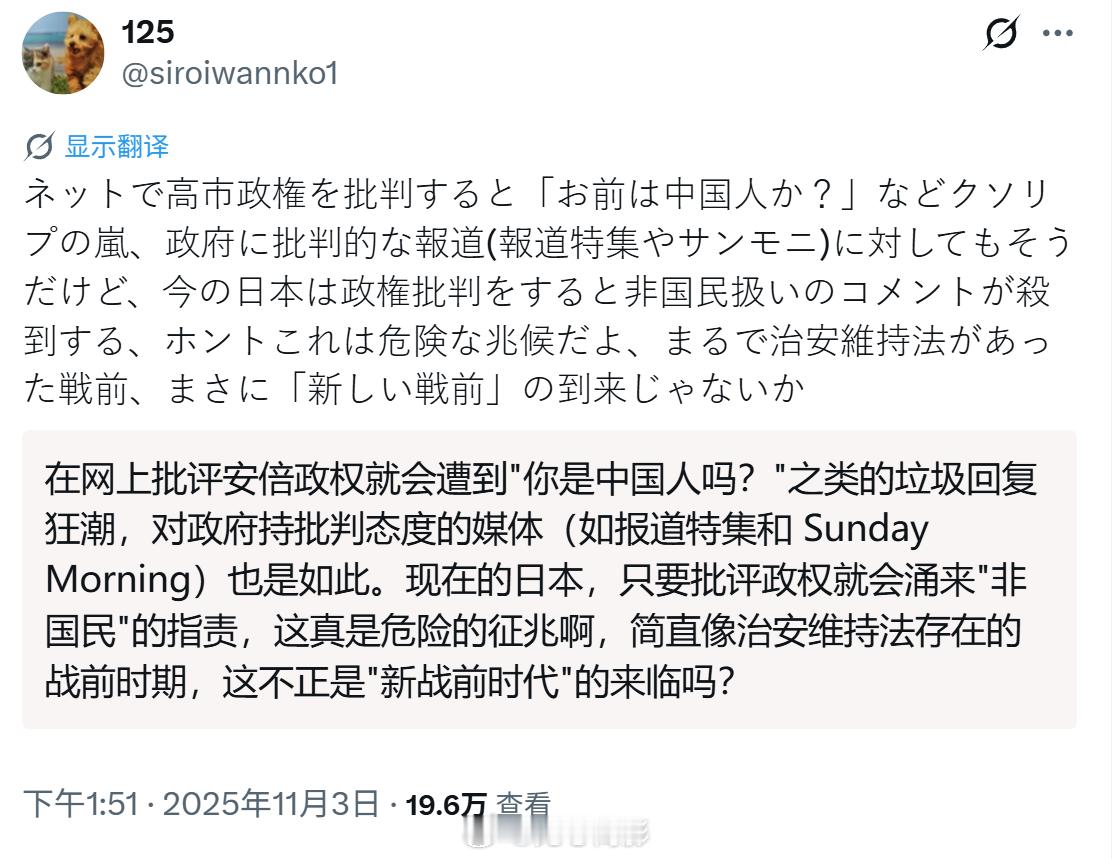 125
@siroiwannko1

显示翻译
ネットで高市政権を批判すると「お前は中国人か？」などクソリプの嵐、政府に批判的な報道(報道特集やサンモニ)に対してもそうだけど、今の日本は政権批判をすると非国民扱いのコメントが殺到する、ホントこれは危険な兆候だよ、まるで治安維持法があった戦前、まさに「新しい戦前」の到来じゃないか

在网上批评安倍政权就会遭到"你是中国人吗？"之类的垃圾回复狂潮，对政府持批判态度的媒体（如报道特集和 Sunday Morning）也是如此。现在的日本，只要批评政权就会涌来"非国民"的指责，这真是危险的征兆啊，简直像治安维持法存在的战前时期，这不正是"新战前时代"的来临吗？

下午1:51 · 2025年11月3日 · 19.6万 查看